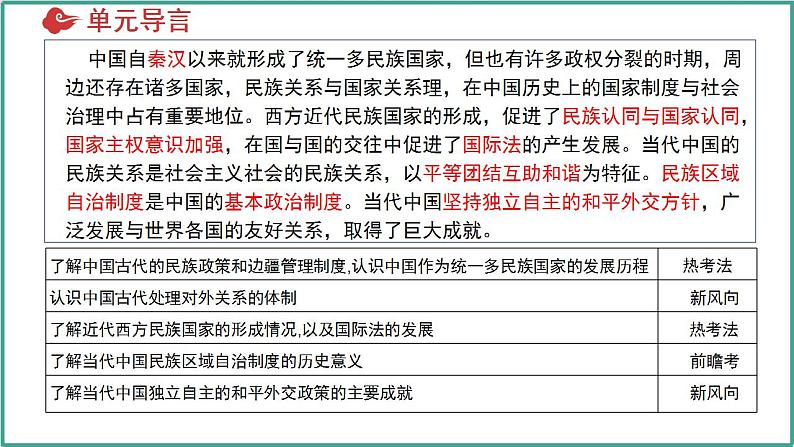 单元导言

中国自秦汉以来就形成了统一多民族国家，但也有许多政权分裂的时期，周边还存在诸多国家，民族关系与国家关系理，在中国历史上的国家制度与社会治理中占有重要地位。西方近代民族国家的形成，促进了民族认同与国家认同，国家主权意识加强，在国与国的交往中促进了国际法的产生发展。当代中国的民族关系是社会主义社会的民族关系，以平等团结互助和谐为特征。民族区域自治制度是中国的基本政治制度。当代中国坚持独立自主的和平外交方针，广泛发展与世界各国的友好关系，取得了巨大成就。

| 了解中国古代的民族政策和边疆管理制度,认识中国作为统一多民族国家的发展历程 | 热考法 |
|---|---|
| 认识中国古代处理对外关系的体制 | 新风向 |
| 了解近代西方民族国家的形成情况,以及国际法的发展 | 热考法 |
| 了解当代中国民族区域自治制度的历史意义 | 前瞻考 |
| 了解当代中国独立自主的和平外交政策的主要成就 | 新风向 |